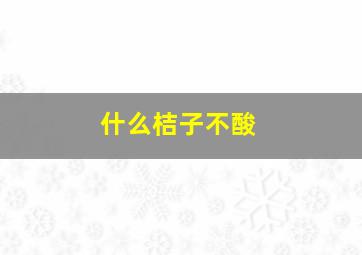 什么桔子不酸